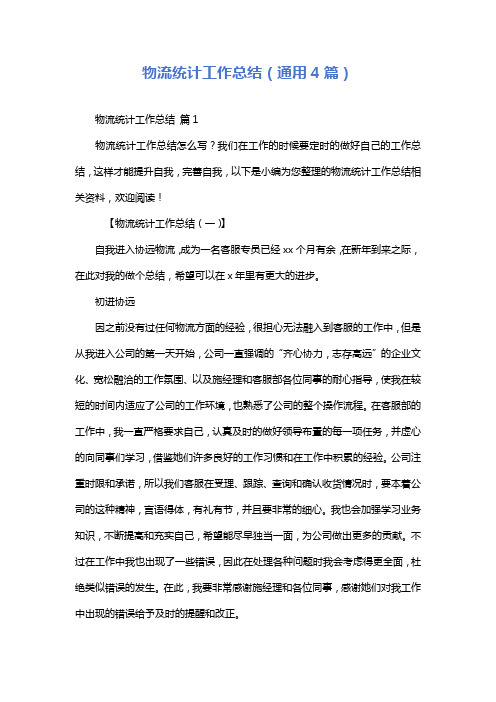 物流统计工作总结（通用4篇）

物流统计工作总结 篇1

物流统计工作总结怎么写？我们在工作的时候要定时的做好自己的工作总结，这样才能提升自我，完善自我，以下是小编为您整理的物流统计工作总结相关资料，欢迎阅读！

【物流统计工作总结（一）】

自我进入协远物流，成为一名客服专员已经xx个月有余，在新年到来之际，在此对我的做个总结，希望可以在x年里有更大的进步。

初进协远

因之前没有过任何物流方面的经验，很担心无法融入到客服的工作中，但是从我进入公司的第一天开始，公司一直强调的“齐心协力，志存高远”的企业文化、宽松融洽的工作氛围、以及施经理和客服部各位同事的耐心指导，使我在较短的时间内适应了公司的工作环境，也熟悉了公司的整个操作流程。在客服部的工作中，我一直严格要求自己，认真及时的做好领导布置的每一项任务，并虚心的向同事们学习，借鉴她们许多良好的工作习惯和在工作中积累的经验。公司注重时限和承诺，所以我们客服在受理、跟踪、查询和确认收货情况时，要本着公司的这种精神，言语得体，有礼有节，并且要非常的细心。我也会加强学习业务知识，不断提高和充实自己，希望能尽早独当一面，为公司做出更多的贡献。不过在工作中我也出现了一些错误，因此在处理各种问题时我会考虑得更全面，杜绝类似错误的发生。在此，我要非常感谢施经理和各位同事，感谢她们对我工作中出现的错误给予及时的提醒和改正。